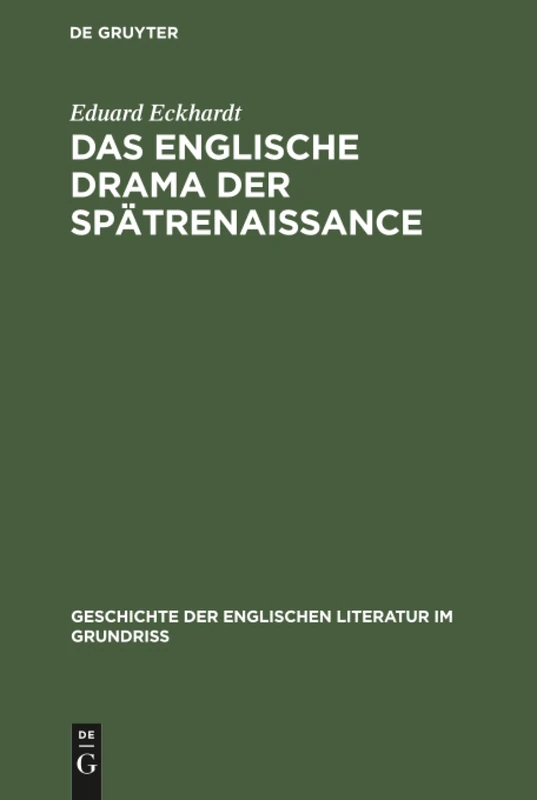 DE GRUYTER

Eduard Eckhardt

DAS ENGLISCHE DRAMA DER SPÄTRENAISSANCE

GESCHICHTE DER ENGLISCHEN LITERATUR IM GRUNDRISS

DE
G